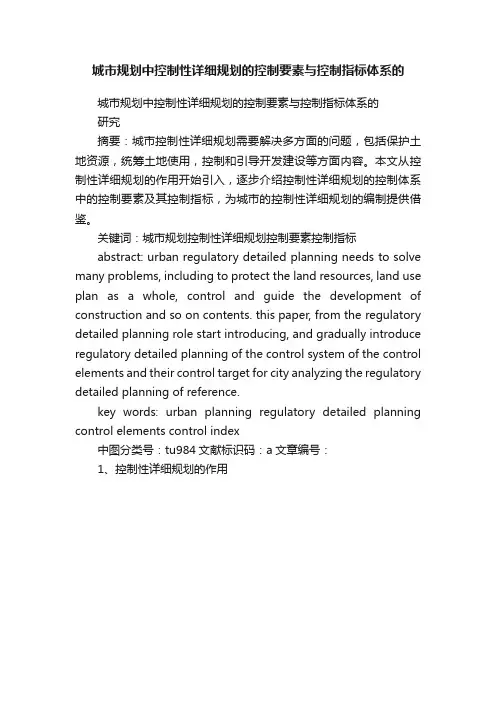 城市规划中控制性详细规划的控制要素与控制指标体系的

城市规划中控制性详细规划的控制要素与控制指标体系的研究

摘要：城市控制性详细规划需要解决多方面的问题，包括保护土地资源，统筹土地使用，控制和引导开发建设等方面内容。本文从控制性详细规划的作用开始引入，逐步介绍控制性详细规划的控制体系中的控制要素及其控制指标，为城市的控制性详细规划的编制提供借鉴。

关键词：城市规划控制性详细规划控制要素控制指标

abstract: urban regulatory detailed planning needs to solve many problems, including to protect the land resources, land use plan as a whole, control and guide the development of construction and so on contents. this paper, from the regulatory detailed planning role start introducing, and gradually introduce regulatory detailed planning of the control system of the control elements and their control target for city analyzing the regulatory detailed planning of reference.

key words: urban planning regulatory detailed planning control elements control index

中图分类号：tu984 文献标识码：a 文章编号：

1、控制性详细规划的作用